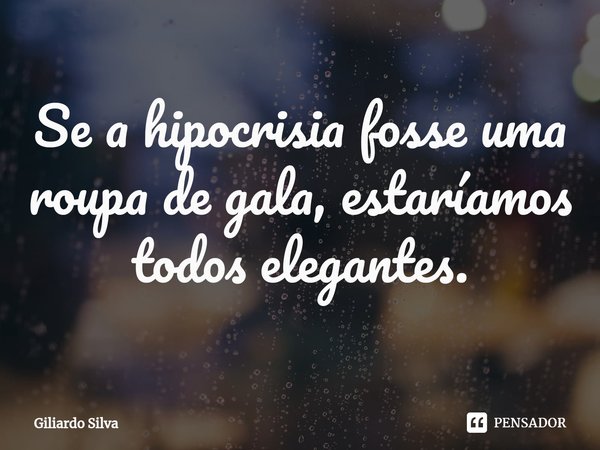 Se a hipocrisia fosse uma roupa de gala, estaríamos todos elegantes.

Giliardo Silva

PENSADOR